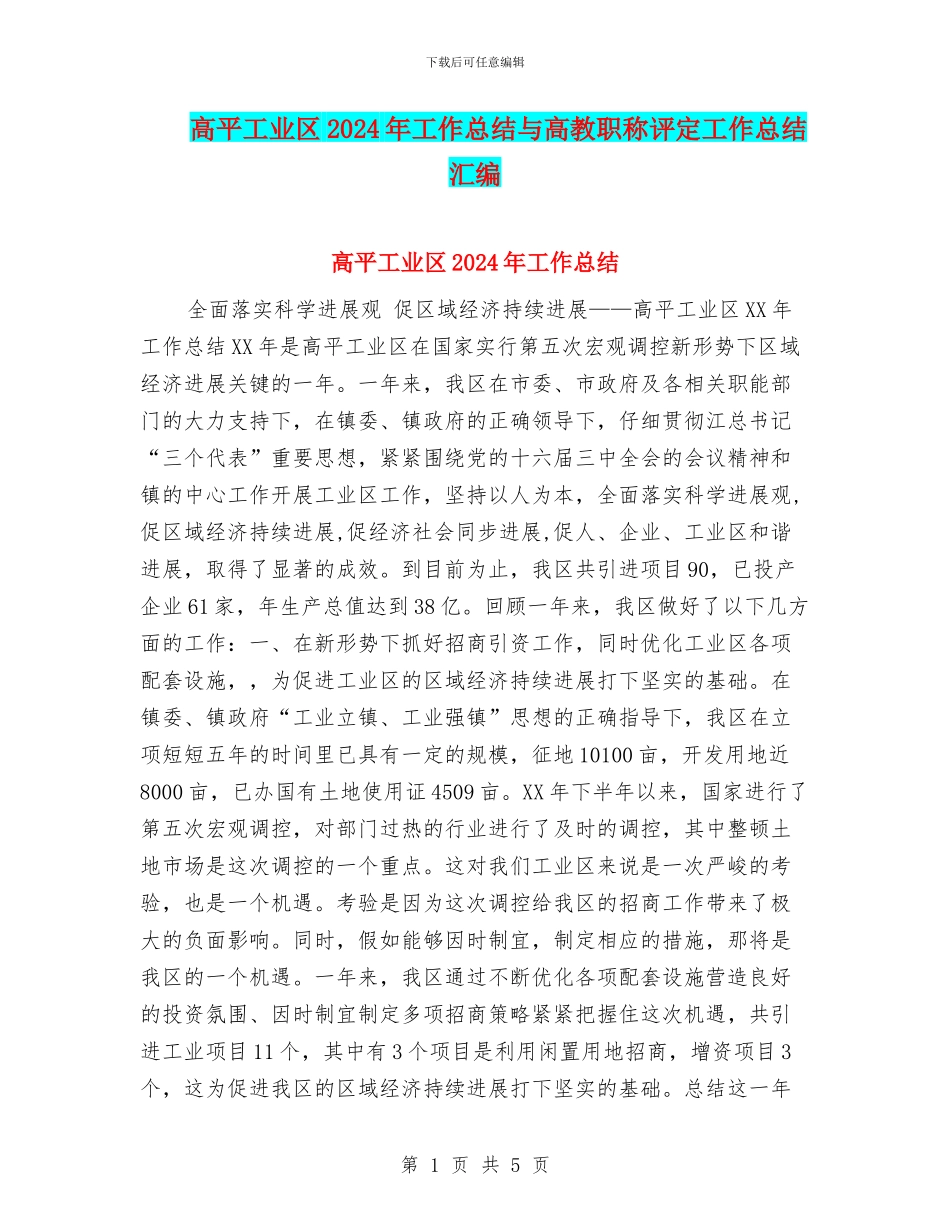 下载后可任意编辑

高平工业区2024年工作总结与高教职称评定工作总结汇编

高平工业区2024年工作总结

全面落实科学进展观 促区域经济持续进展——高平工业区XX年工作总结XX年是高平工业区在国家实行第五次宏观调控新形势下区域经济进展关键的一年。一年来，我区在市委、市政府及各相关职能部门的大力支持下，在镇委、镇政府的正确领导下，仔细贯彻江总书记“三个代表”重要思想，紧紧围绕党的十六届三中全会的会议精神和镇的中心工作开展工业区工作，坚持以人为本，全面落实科学进展观，促区域经济持续进展,促经济社会同步进展,促人、企业、工业区和谐进展，取得了显著的成效。到目前为止，我区共引进项目90，已投产企业61家，年生产总值达到38亿。回顾一年来，我区做好了以下几方面的工作：一、在新形势下抓好招商引资工作，同时优化工业区各项配套设施，，为促进工业区的区域经济持续进展打下坚实的基础。在镇委、镇政府“工业立镇、工业强镇”思想的正确指导下，我区在立项短短五年的时间里已具有一定的规模，征地10100亩，开发用地近8000亩，已办国有土地使用证4509亩。XX年下半年以来，国家进行了第五次宏观调控，对部门过热的行业进行了及时的调控，其中整顿土地市场是这次调控的一个重点。这对我们工业区来说是一次严峻的考验，也是一个机遇。考验是因为这次调控给我区的招商工作带来了极大的负面影响。同时，假如能够因时制宜，制定相应的措施，那将是我区的一个机遇。一年来，我区通过不断优化各项配套设施营造良好的投资氛围、因时制宜制定多项招商策略紧紧把握住这次机遇，共引进工业项目11个，其中有3个项目是利用闲置用地招商，增资项目3个，这为促进我区的区域经济持续进展打下坚实的基础。总结这一年

第 1 页 共 5 页